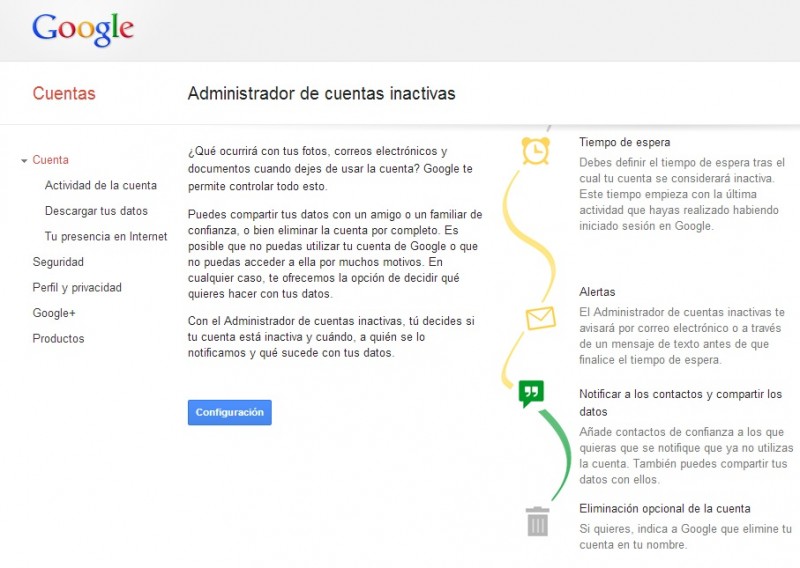 Google

Cuentas

Administrador de cuentas inactivas

Cuenta
Actividad de la cuenta
Descargar tus datos
Tu presencia en Internet
Seguridad
Perfil y privacidad
Google+
Productos

¿Qué ocurrirá con tus fotos, correos electrónicos y documentos cuando dejes de usar la cuenta? Google te permite controlar todo esto.

Puedes compartir tus datos con un amigo o un familiar de confianza, o bien eliminar la cuenta por completo. Es posible que no puedas utilizar tu cuenta de Google o que no puedas acceder a ella por muchos motivos. En cualquier caso, te ofrecemos la opción de decidir qué quieres hacer con tus datos.

Con el Administrador de cuentas inactivas, tú decides si tu cuenta está inactiva y cuándo, a quién se lo notificamos y qué sucede con tus datos.

Configuración

Tiempo de espera
Debes definir el tiempo de espera tras el cual tu cuenta se considerará inactiva. Este tiempo empieza con la última actividad que hayas realizado habiendo iniciado sesión en Google.

Alertas
El Administrador de cuentas inactivas te avisará por correo electrónico o a través de un mensaje de texto antes de que finalice el tiempo de espera.

Notificar a los contactos y compartir los datos
Añade contactos de confianza a los que quieras que se notifique que ya no utilizas la cuenta. También puedes compartir tus datos con ellos.

Eliminación opcional de la cuenta
Si quieres, indica a Google que elimine tu cuenta en tu nombre.